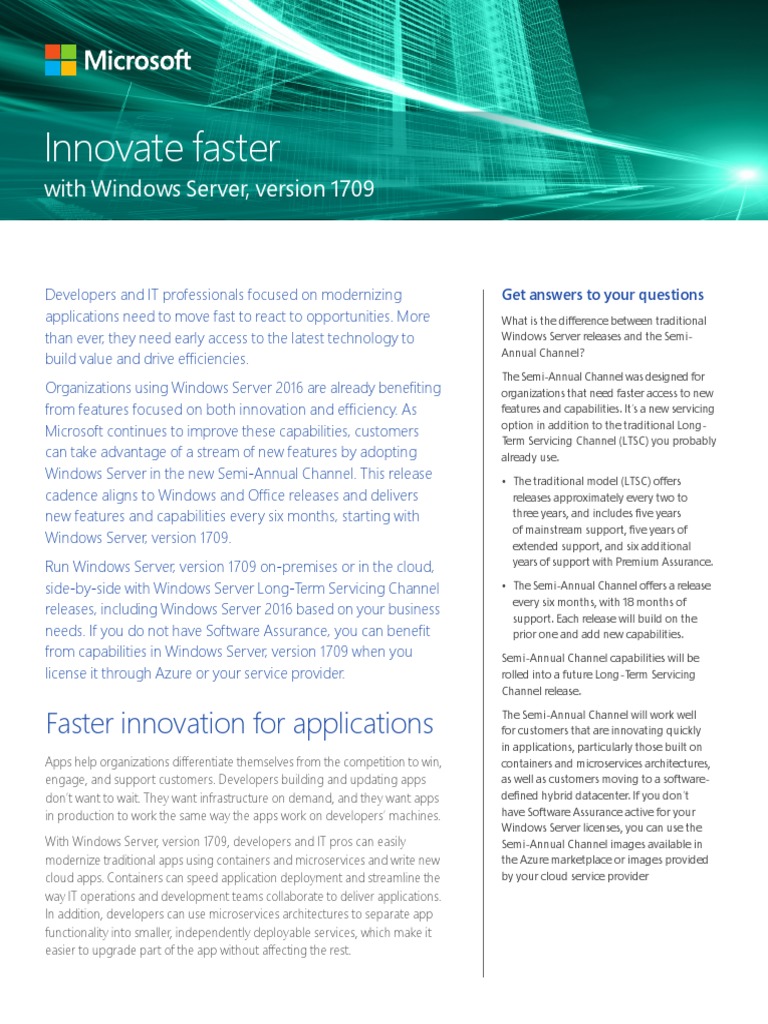 Microsoft

Innovate faster
with Windows Server, version 1709

Developers and IT professionals focused on modernizing applications need to move fast to react to opportunities. More than ever, they need early access to the latest technology to build value and drive efficiencies.

Organizations using Windows Server 2016 are already benefiting from features focused on both innovation and efficiency. As Microsoft continues to improve these capabilities, customers can take advantage of a stream of new features by adopting Windows Server in the new Semi-Annual Channel. This release cadence aligns to Windows and Office releases and delivers new features and capabilities every six months, starting with Windows Server, version 1709.

Run Windows Server, version 1709 on-premises or in the cloud, side-by-side with Windows Server Long-Term Servicing Channel releases, including Windows Server 2016 based on your business needs. If you do not have Software Assurance, you can benefit from capabilities in Windows Server, version 1709 when you license it through Azure or your service provider.

Faster innovation for applications

Apps help organizations differentiate themselves from the competition to win, engage, and support customers. Developers building and updating apps don't want to wait. They want infrastructure on demand, and they want apps in production to work the same way the apps work on developers' machines.

With Windows Server, version 1709, developers and IT pros can easily modernize traditional apps using containers and microservices and write new cloud apps. Containers can speed application deployment and streamline the way IT operations and development teams collaborate to deliver applications. In addition, developers can use microservices architectures to separate app functionality into smaller, independently deployable services, which make it easier to upgrade part of the app without affecting the rest.

Get answers to your questions

What is the difference between traditional Windows Server releases and the Semi-Annual Channel?

The Semi-Annual Channel was designed for organizations that need faster access to new features and capabilities. It's a new servicing option in addition to the traditional Long-Term Servicing Channel (LTSC) you probably already use.

• The traditional model (LTSC) offers releases approximately every two to three years, and includes five years of mainstream support, five years of extended support, and six additional years of support with Premium Assurance.

• The Semi-Annual Channel offers a release every six months, with 18 months of support. Each release will build on the prior one and add new capabilities.

Semi-Annual Channel capabilities will be rolled into a future Long-Term Servicing Channel release.

The Semi-Annual Channel will work well for customers that are innovating quickly in applications, particularly those built on containers and microservices architectures, as well as customers moving to a software-defined hybrid datacenter. If you don't have Software Assurance active for your Windows Server licenses, you can use the Semi-Annual Channel images available in the Azure marketplace or images provided by your cloud service provider